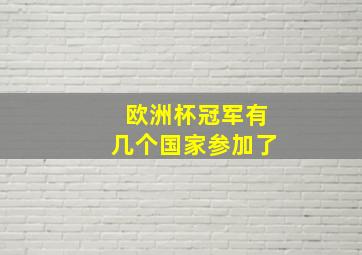 欧洲杯冠军有几个国家参加了